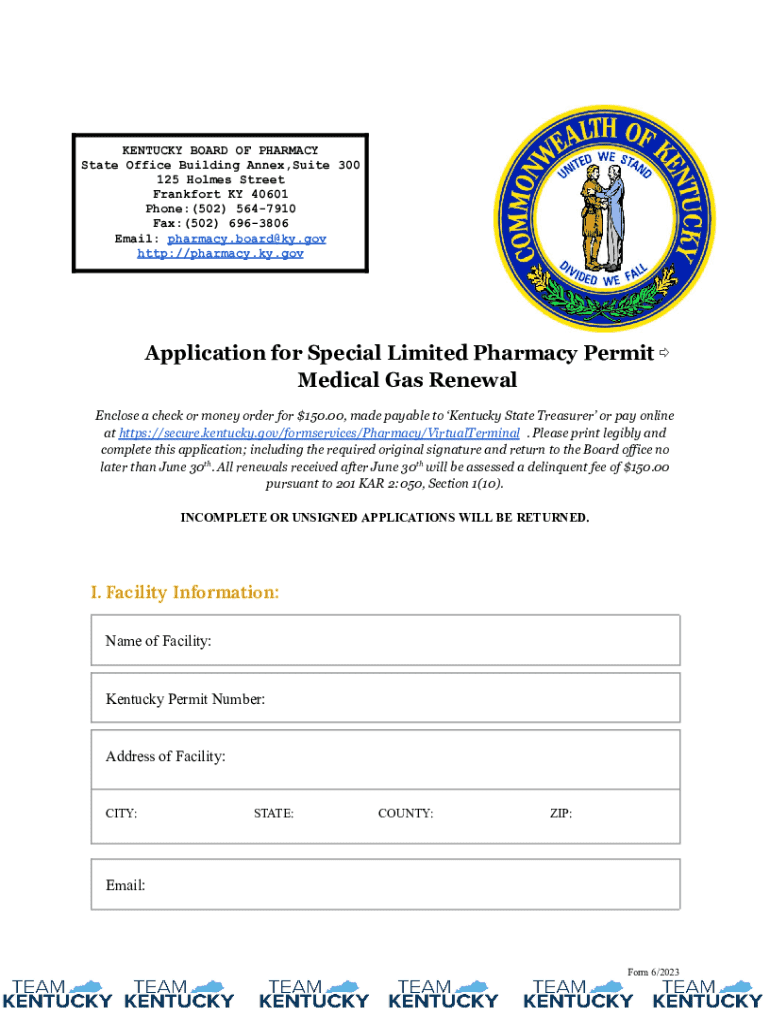 KENTUCKY BOARD OF PHARMACY
State Office Building Annex,Suite 300
125 Holmes Street
Frankfort KY 40601
Phone:(502) 564-7910
Fax:(502) 696-3806
Email: pharmacy.board@ky.gov
http://pharmacy.ky.gov

COMMONWEALTH OF KENTUCKY
UNITED WE STAND
DIVIDED WE FALL

Application for Special Limited Pharmacy Permit ⇨ Medical Gas Renewal

Enclose a check or money order for $150.00, made payable to 'Kentucky State Treasurer' or pay online at https://secure.kentucky.gov/formservices/Pharmacy/VirtualTerminal . Please print legibly and complete this application; including the required original signature and return to the Board office no later than June 30$^{th}$. All renewals received after June 30$^{th}$ will be assessed a delinquent fee of $150.00 pursuant to 201 KAR 2:050, Section 1(10).

INCOMPLETE OR UNSIGNED APPLICATIONS WILL BE RETURNED.

I. Facility Information:

Name of Facility:

Kentucky Permit Number:

Address of Facility:

CITY: STATE: COUNTY: ZIP:

Email:

Form 6/2023

TEAM KENTUCKY TEAM KENTUCKY TEAM KENTUCKY TEAM KENTUCKY TEAM KENTUCKY TEAM KENTUCKY